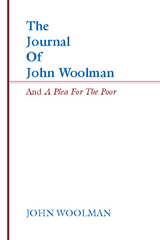 The Journal Of John Woolman

And A Plea For The Poor

JOHN WOOLMAN